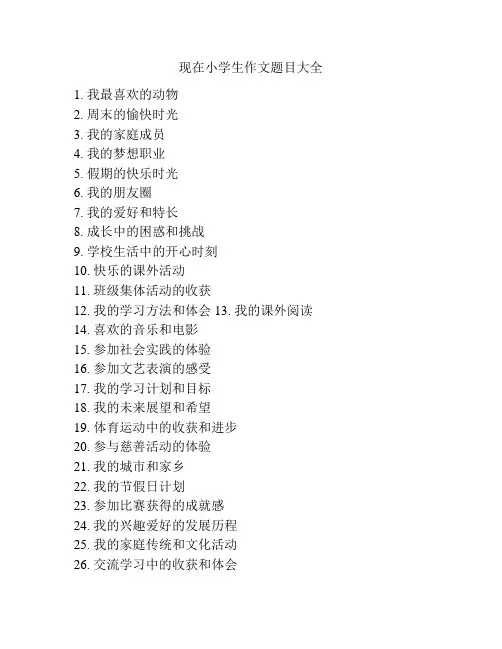 现在小学生作文题目大全

1. 我最喜欢的动物
2. 周末的愉快时光
3. 我的家庭成员
4. 我的梦想职业
5. 假期的快乐时光
6. 我的朋友圈
7. 我的爱好和特长
8. 成长中的困惑和挑战
9. 学校生活中的开心时刻
10. 快乐的课外活动
11. 班级集体活动的收获
12. 我的学习方法和体会 13. 我的课外阅读
14. 喜欢的音乐和电影
15. 参加社会实践的体验
16. 参加文艺表演的感受
17. 我的学习计划和目标
18. 我的未来展望和希望
19. 体育运动中的收获和进步
20. 参与慈善活动的体验
21. 我的城市和家乡
22. 我的节假日计划
23. 参加比赛获得的成就感
24. 我的兴趣爱好的发展历程
25. 我的家庭传统和文化活动
26. 交流学习中的收获和体会